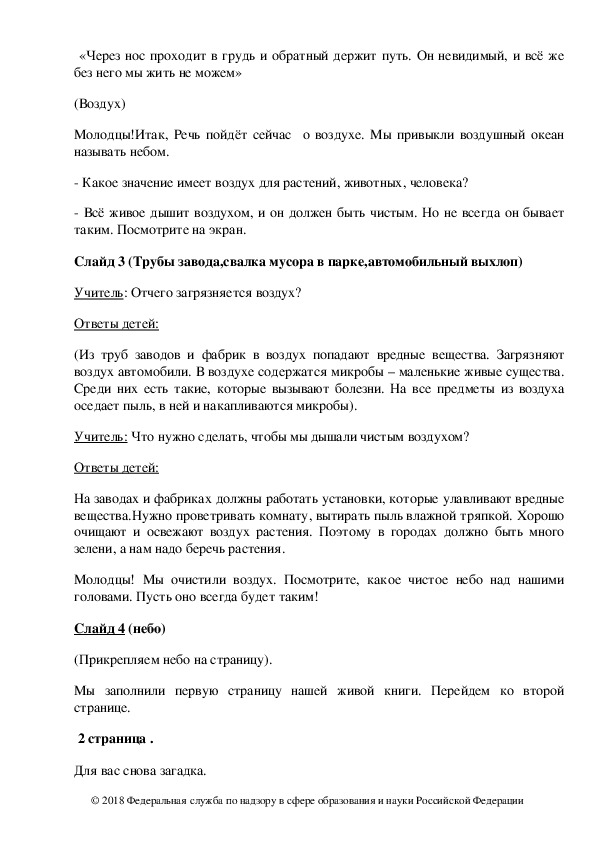 «Через нос проходит в грудь и обратный держит путь. Он невидимый, и всё же без него мы жить не можем»

(Воздух)

Молодцы!Итак, Речь пойдёт сейчас  о воздухе. Мы привыкли воздушный океан называть небом.

- Какое значение имеет воздух для растений, животных, человека?

- Всё живое дышит воздухом, и он должен быть чистым. Но не всегда он бывает таким. Посмотрите на экран.

Слайд 3 (Трубы завода,свалка мусора в парке,автомобильный выхлоп)

Учитель: Отчего загрязняется воздух?

Ответы детей:

(Из труб заводов и фабрик в воздух попадают вредные вещества. Загрязняют воздух автомобили. В воздухе содержатся микробы – маленькие живые существа. Среди них есть такие, которые вызывают болезни. На все предметы из воздуха оседает пыль, в ней и накапливаются микробы).

Учитель: Что нужно сделать, чтобы мы дышали чистым воздухом?

Ответы детей:

На заводах и фабриках должны работать установки, которые улавливают вредные вещества.Нужно проветривать комнату, вытирать пыль влажной тряпкой. Хорошо очищают и освежают воздух растения. Поэтому в городах должно быть много зелени, а нам надо беречь растения.

Молодцы! Мы очистили воздух. Посмотрите, какое чистое небо над нашими головами. Пусть оно всегда будет таким!

Слайд 4 (небо)

(Прикрепляем небо на страницу).

Мы заполнили первую страницу нашей живой книги. Перейдем ко второй странице.

2 страница .

Для вас снова загадка.

© 2018 Федеральная служба по надзору в сфере образования и науки Российской Федерации